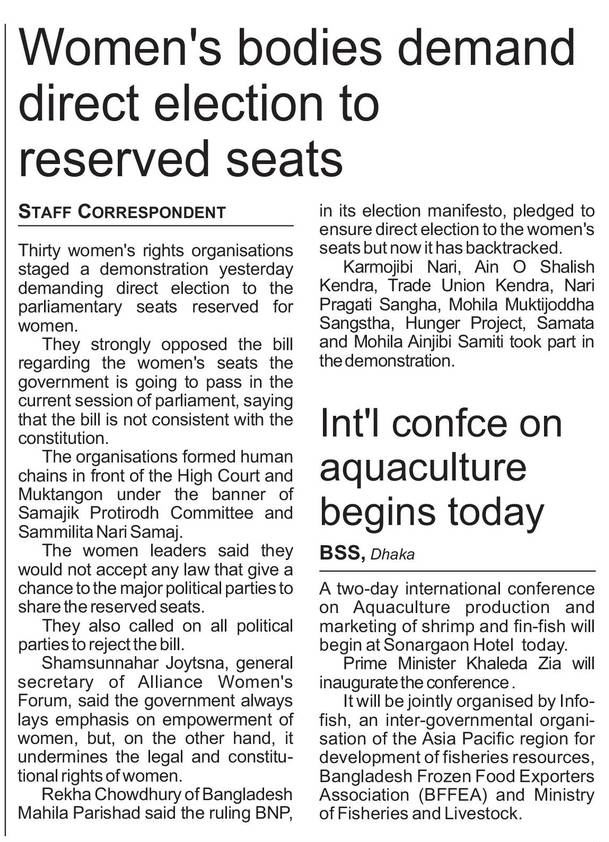 Women's bodies demand direct election to reserved seats

STAFF CORRESPONDENT

Thirty women's rights organisations staged a demonstration yesterday demanding direct election to the parliamentary seats reserved for women.

They strongly opposed the bill regarding the women's seats the government is going to pass in the current session of parliament, saying that the bill is not consistent with the constitution.

The organisations formed human chains in front of the High Court and Muktangon under the banner of Samajik Protirodh Committee and Sammilita Nari Samaj.

The women leaders said they would not accept any law that give a chance to the major political parties to share the reserved seats.

They also called on all political parties to reject the bill.

Shamsunnahar Joytsna, general secretary of Alliance Women's Forum, said the government always lays emphasis on empowerment of women, but, on the other hand, it undermines the legal and constitutional rights of women.

Rekha Chowdhury of Bangladesh Mahila Parishad said the ruling BNP, in its election manifesto, pledged to ensure direct election to the women's seats but now it has backtracked.

Karmojibi Nari, Ain O Shalish Kendra, Trade Union Kendra, Nari Pragati Sangha, Mohila Muktijoddha Sangstha, Hunger Project, Samata and Mohila Ainjibi Samiti took part in the demonstration.

Int'l confce on aquaculture begins today

BSS, Dhaka

A two-day international conference on Aquaculture production and marketing of shrimp and fin-fish will begin at Sonargaon Hotel today.

Prime Minister Khaleda Zia will inaugurate the conference.

It will be jointly organised by Infofish, an inter-governmental organisation of the Asia Pacific region for development of fisheries resources, Bangladesh Frozen Food Exporters Association (BFFEA) and Ministry of Fisheries and Livestock.